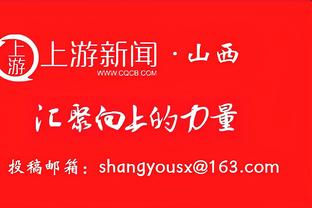 上游 上游新闻 · 山西
WWW.CQCB.COM

汇聚向上的力量

投稿邮箱：shangyousx@163.com